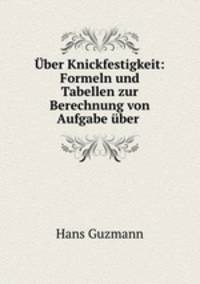 Über Knickfestigkeit: Formeln und Tabellen zur Berechnung von Aufgabe über

Hans Guzmann